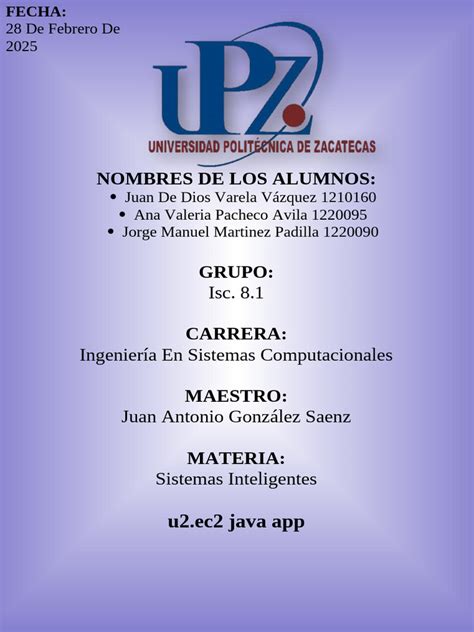 FECHA:
28 De Febrero De 2025

UPZ
UNIVERSIDAD POLITÉCNICA DE ZACATECAS

NOMBRES DE LOS ALUMNOS:
• Juan De Dios Varela Vázquez 1210160
• Ana Valeria Pacheco Avila 1220095
• Jorge Manuel Martinez Padilla 1220090

GRUPO:
Isc. 8.1

CARRERA:
Ingeniería En Sistemas Computacionales

MAESTRO:
Juan Antonio González Saenz

MATERIA:
Sistemas Inteligentes

u2.ec2 java app